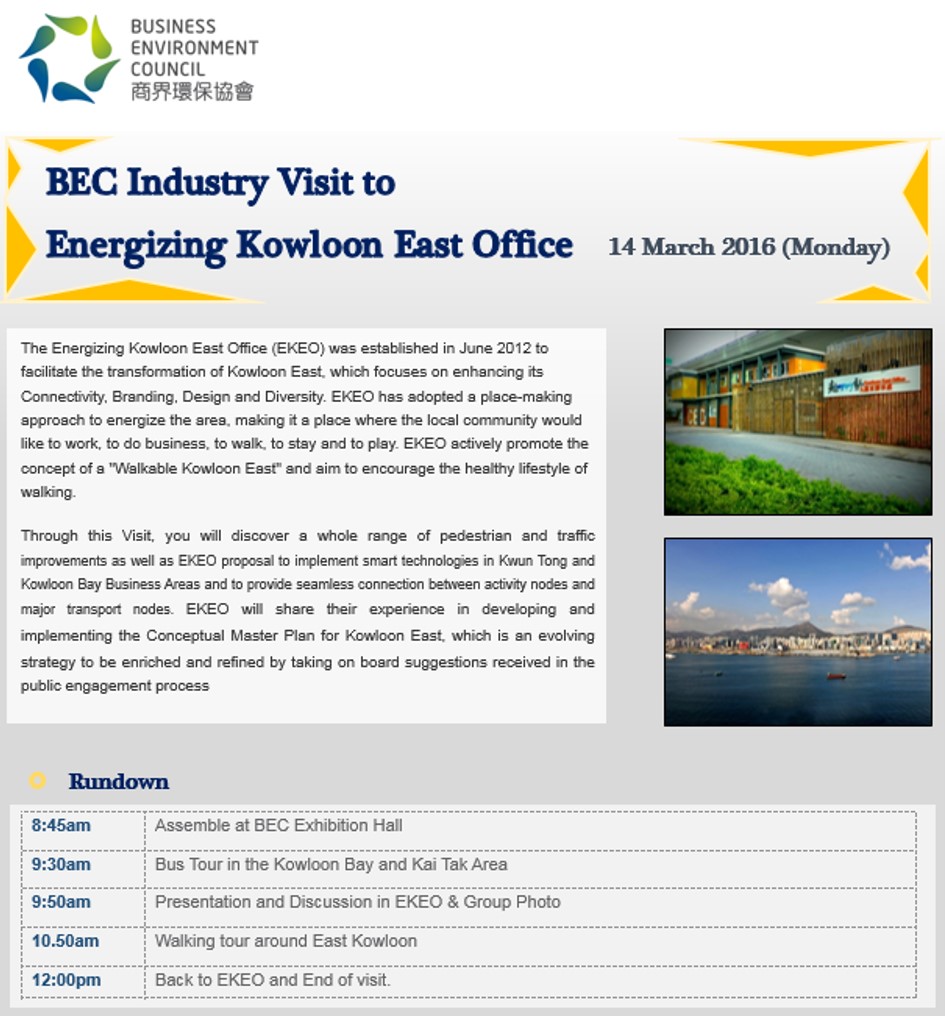 BUSINESS ENVIRONMENT COUNCIL
商界環保協會

BEC Industry Visit to
Energizing Kowloon East Office

14 March 2016 (Monday)

The Energizing Kowloon East Office (EKEO) was established in June 2012 to facilitate the transformation of Kowloon East, which focuses on enhancing its Connectivity, Branding, Design and Diversity. EKEO has adopted a place-making approach to energize the area, making it a place where the local community would like to work, to do business, to walk, to stay and to play. EKEO actively promote the concept of a "Walkable Kowloon East" and aim to encourage the healthy lifestyle of walking.

Through this Visit, you will discover a whole range of pedestrian and traffic improvements as well as EKEO proposal to implement smart technologies in Kwun Tong and Kowloon Bay Business Areas and to provide seamless connection between activity nodes and major transport nodes. EKEO will share their experience in developing and implementing the Conceptual Master Plan for Kowloon East, which is an evolving strategy to be enriched and refined by taking on board suggestions received in the public engagement process

Rundown

| 8:45am | Assemble at BEC Exhibition Hall |
|---|---|
| 9:30am | Bus Tour in the Kowloon Bay and Kai Tak Area |
| 9:50am | Presentation and Discussion in EKEO & Group Photo |
| 10.50am | Walking tour around East Kowloon |
| 12:00pm | Back to EKEO and End of visit. |